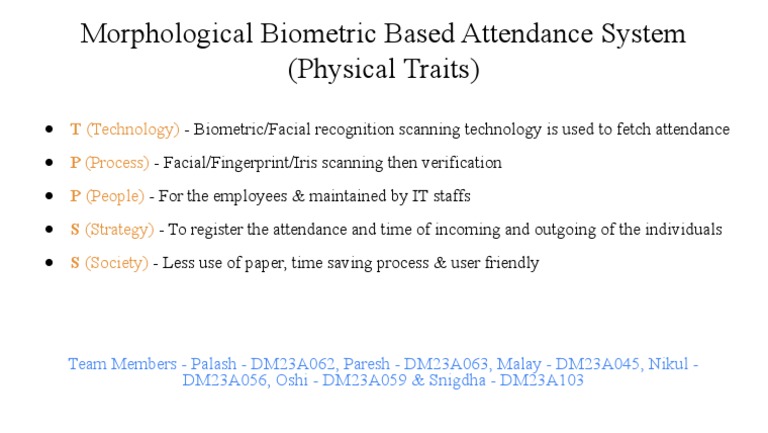 Morphological Biometric Based Attendance System
(Physical Traits)

• T (Technology) - Biometric/Facial recognition scanning technology is used to fetch attendance
• P (Process) - Facial/Fingerprint/Iris scanning then verification
• P (People) - For the employees & maintained by IT staffs
• S (Strategy) - To register the attendance and time of incoming and outgoing of the individuals
• S (Society) - Less use of paper, time saving process & user friendly

Team Members - Palash - DM23A062, Paresh - DM23A063, Malay - DM23A045, Nikul - DM23A056, Oshi - DM23A059 & Snigdha - DM23A103